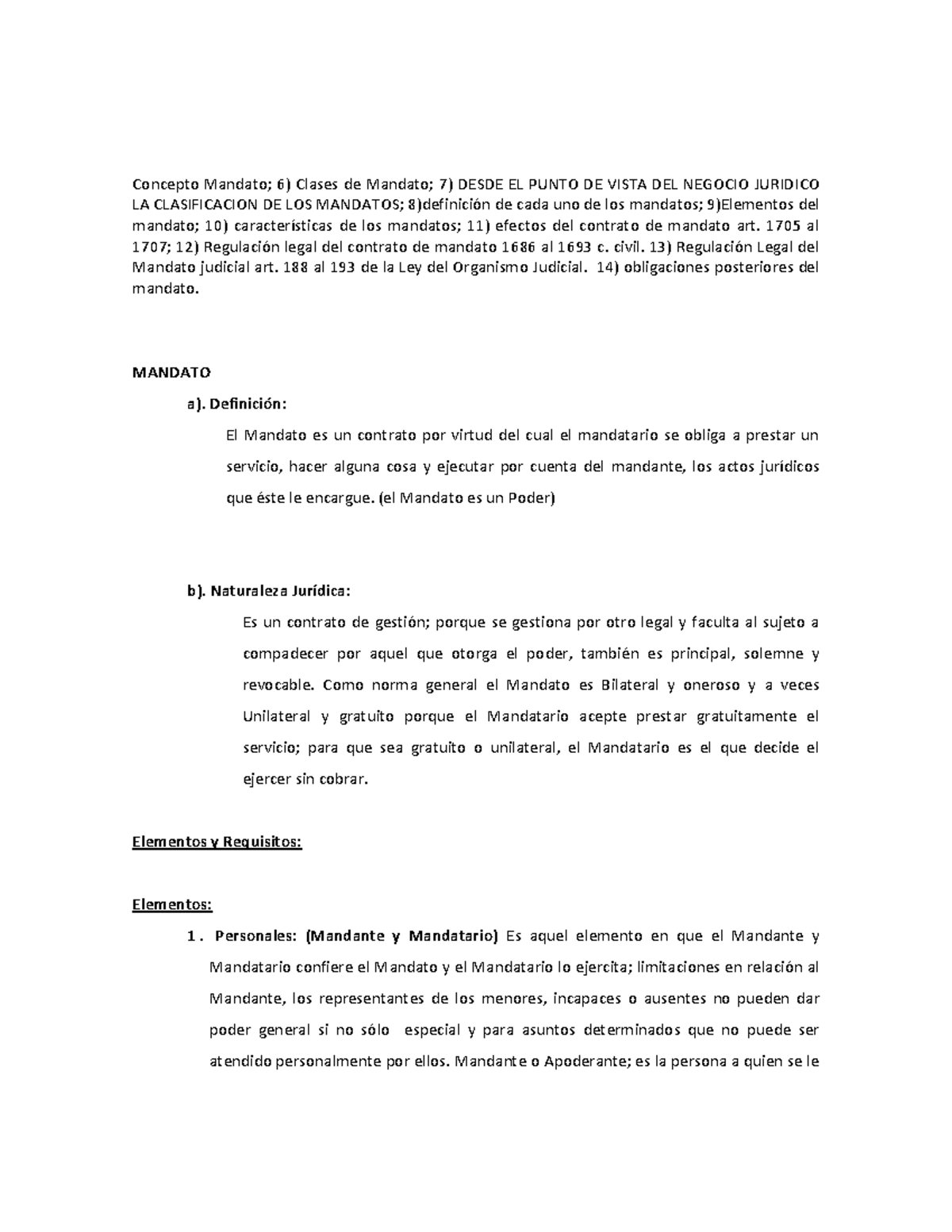 Concepto Mandato; 6) Clases de Mandato; 7) DESDE EL PUNTO DE VISTA DEL NEGOCIO JURIDICO LA CLASIFICACION DE LOS MANDATOS; 8)definición de cada uno de los mandatos; 9)Elementos del mandato; 10) características de los mandatos; 11) efectos del contrato de mandato art. 1705 al 1707; 12) Regulación legal del contrato de mandato 1686 al 1693 c. civil. 13) Regulación Legal del Mandato judicial art. 188 al 193 de la Ley del Organismo Judicial. 14) obligaciones posteriores del mandato.

MANDATO

a). Definición:

El Mandato es un contrato por virtud del cual el mandatario se obliga a prestar un servicio, hacer alguna cosa y ejecutar por cuenta del mandante, los actos jurídicos que éste le encargue. (el Mandato es un Poder)

b). Naturaleza Jurídica:

Es un contrato de gestión; porque se gestiona por otro legal y faculta al sujeto a compadecer por aquel que otorga el poder, también es principal, solemne y revocable. Como norma general el Mandato es Bilateral y oneroso y a veces Unilateral y gratuito porque el Mandatario acepte prestar gratuitamente el servicio; para que sea gratuito o unilateral, el Mandatario es el que decide el ejercer sin cobrar.

Elementos y Requisitos:

Elementos:

1. Personales: (Mandante y Mandatario) Es aquel elemento en que el Mandante y Mandatario confiere el Mandato y el Mandatario lo ejercita; limitaciones en relación al Mandante, los representantes de los menores, incapaces o ausentes no pueden dar poder general si no sólo especial y para asuntos determinados que no puede ser atendido personalmente por ellos. Mandante o Apoderante; es la persona a quien se le